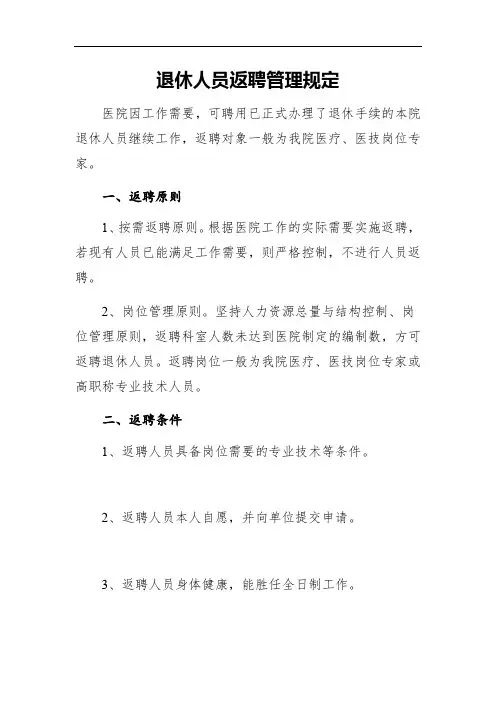 退休人员返聘管理规定

医院因工作需要，可聘用已正式办理了退休手续的本院退休人员继续工作，返聘对象一般为我院医疗、医技岗位专家。

一、返聘原则

1、按需返聘原则。根据医院工作的实际需要实施返聘，若现有人员已能满足工作需要，则严格控制，不进行人员返聘。

2、岗位管理原则。坚持人力资源总量与结构控制、岗位管理原则，返聘科室人数未达到医院制定的编制数，方可返聘退休人员。返聘岗位一般为我院医疗、医技岗位专家或高职称专业技术人员。

二、返聘条件

1、返聘人员具备岗位需要的专业技术等条件。

2、返聘人员本人自愿，并向单位提交申请。

3、返聘人员身体健康，能胜任全日制工作。